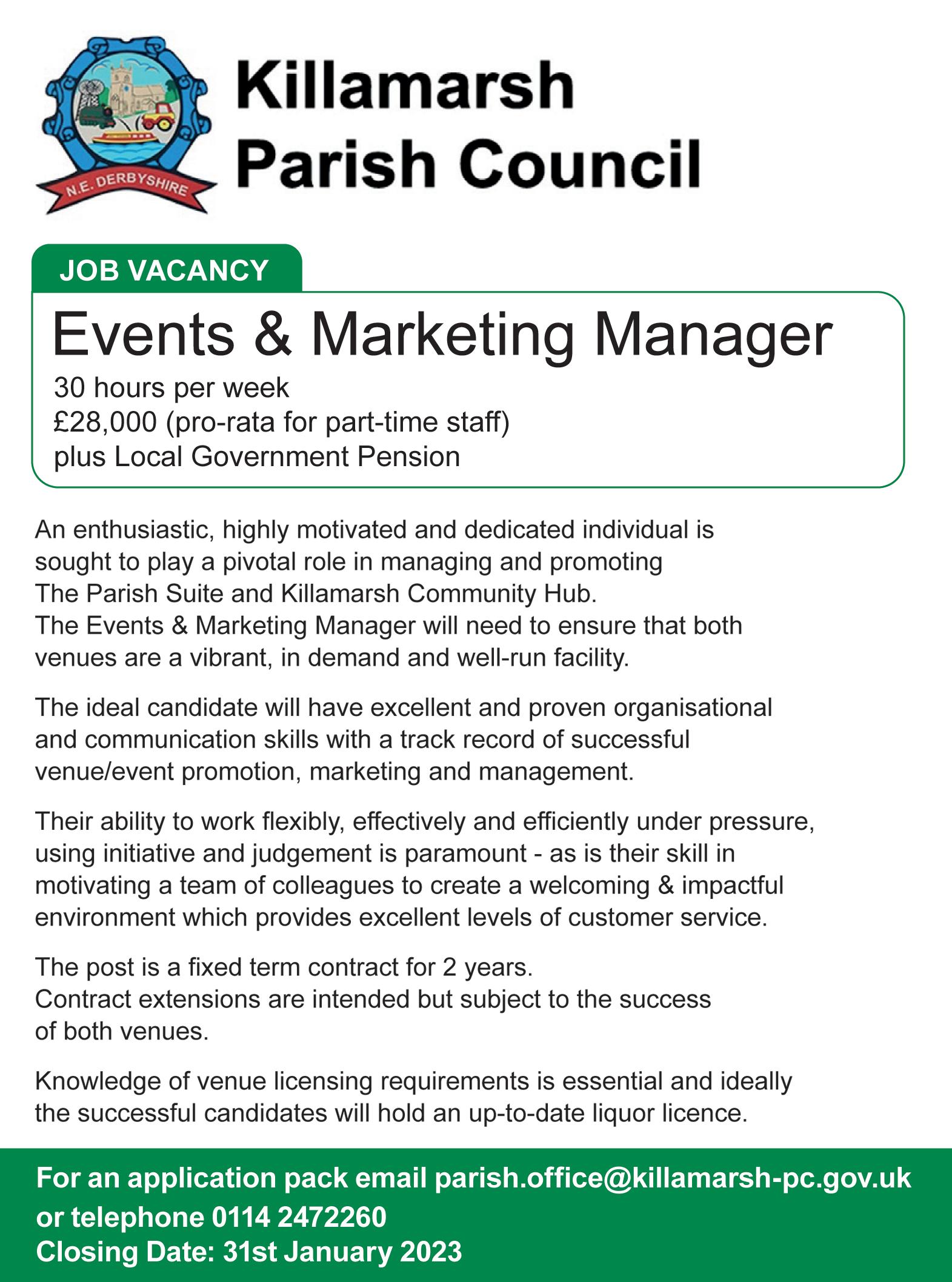 N.E. DERBYSHIRE

Killamarsh Parish Council

JOB VACANCY

Events & Marketing Manager

30 hours per week
£28,000 (pro-rata for part-time staff)
plus Local Government Pension

An enthusiastic, highly motivated and dedicated individual is sought to play a pivotal role in managing and promoting The Parish Suite and Killamarsh Community Hub.
The Events & Marketing Manager will need to ensure that both venues are a vibrant, in demand and well-run facility.

The ideal candidate will have excellent and proven organisational and communication skills with a track record of successful venue/event promotion, marketing and management.

Their ability to work flexibly, effectively and efficiently under pressure, using initiative and judgement is paramount - as is their skill in motivating a team of colleagues to create a welcoming & impactful environment which provides excellent levels of customer service.

The post is a fixed term contract for 2 years.
Contract extensions are intended but subject to the success of both venues.

Knowledge of venue licensing requirements is essential and ideally the successful candidates will hold an up-to-date liquor licence.

For an application pack email parish.office@killamarsh-pc.gov.uk or telephone 0114 2472260
Closing Date: 31st January 2023